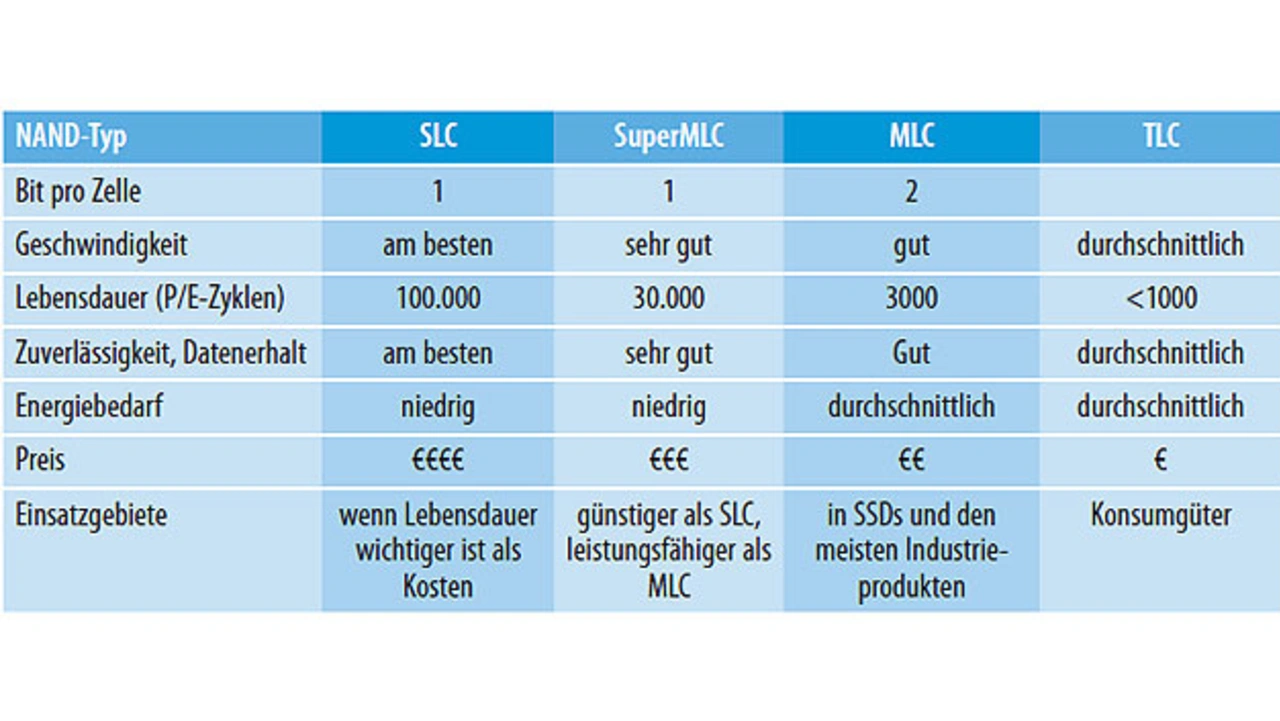 | NAND-Typ | SLC | SuperMLC | MLC | TLC |
|---|---|---|---|---|
| Bit pro Zelle | 1 | 1 | 2 | |
| Geschwindigkeit | am besten | sehr gut | gut | durchschnittlich |
| Lebensdauer (P/E-Zyklen) | 100.000 | 30.000 | 3000 | <1000 |
| Zuverlässigkeit, Datenerhalt | am besten | sehr gut | Gut | durchschnittlich |
| Energiebedarf | niedrig | niedrig | durchschnittlich | durchschnittlich |
| Preis | €€€€ | €€€ | €€ | € |
| Einsatzgebiete | wenn Lebensdauer wichtiger ist als Kosten | günstiger als SLC, leistungsfähiger als MLC | in SSDs und den meisten Industrieprodukten | Konsumgüter |